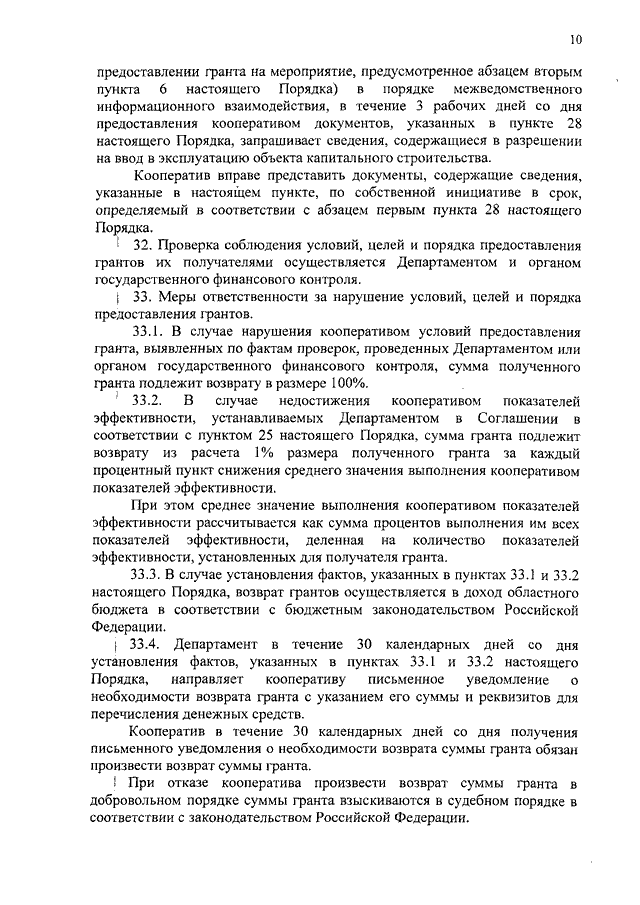 10

предоставлении гранта на мероприятие, предусмотренное абзацем вторым пункта 6 настоящего Порядка) в порядке межведомственного информационного взаимодействия, в течение 3 рабочих дней со дня предоставления кооперативом документов, указанных в пункте 28 настоящего Порядка, запрашивает сведения, содержащиеся в разрешении на ввод в эксплуатацию объекта капитального строительства.

Кооператив вправе представить документы, содержащие сведения, указанные в настоящем пункте, по собственной инициативе в срок, определяемый в соответствии с абзацем первым пункта 28 настоящего Порядка.

32. Проверка соблюдения условий, целей и порядка предоставления грантов их получателями осуществляется Департаментом и органом государственного финансового контроля.

33. Меры ответственности за нарушение условий, целей и порядка предоставления грантов.

33.1. В случае нарушения кооперативом условий предоставления гранта, выявленных по фактам проверок, проведенных Департаментом или органом государственного финансового контроля, сумма полученного гранта подлежит возврату в размере 100%.

33.2. В случае недостижения кооперативом показателей эффективности, устанавливаемых Департаментом в Соглашении в соответствии с пунктом 25 настоящего Порядка, сумма гранта подлежит возврату из расчета 1% размера полученного гранта за каждый процентный пункт снижения среднего значения выполнения кооперативом показателей эффективности.

При этом среднее значение выполнения кооперативом показателей эффективности рассчитывается как сумма процентов выполнения им всех показателей эффективности, деленная на количество показателей эффективности, установленных для получателя гранта.

33.3. В случае установления фактов, указанных в пунктах 33.1 и 33.2 настоящего Порядка, возврат грантов осуществляется в доход областного бюджета в соответствии с бюджетным законодательством Российской Федерации.

33.4. Департамент в течение 30 календарных дней со дня установления фактов, указанных в пунктах 33.1 и 33.2 настоящего Порядка, направляет кооперативу письменное уведомление о необходимости возврата гранта с указанием его суммы и реквизитов для перечисления денежных средств.

Кооператив в течение 30 календарных дней со дня получения письменного уведомления о необходимости возврата суммы гранта обязан произвести возврат суммы гранта.

При отказе кооператива произвести возврат суммы гранта в добровольном порядке суммы гранта взыскиваются в судебном порядке в соответствии с законодательством Российской Федерации.